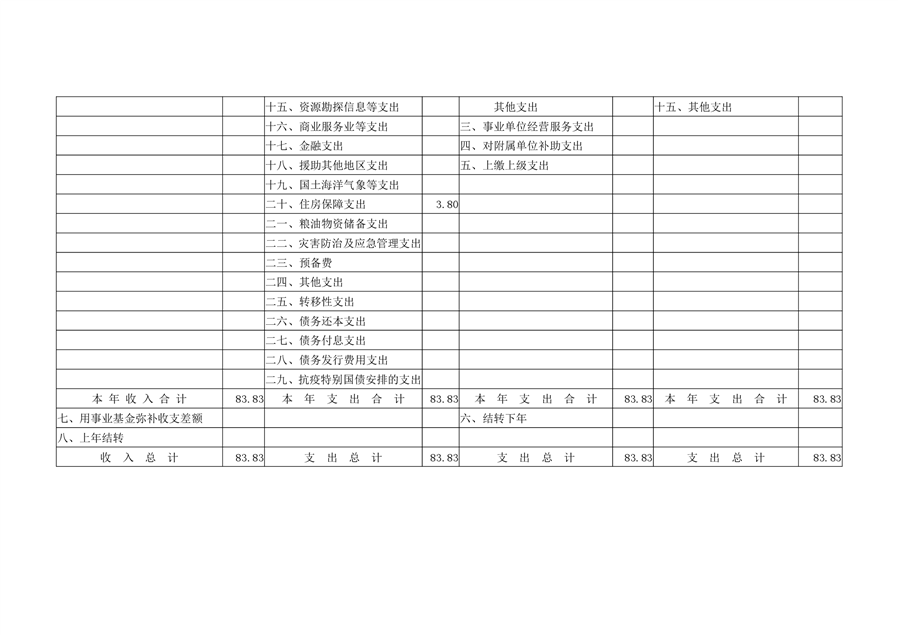 |  |  | 十五、资源勘探信息等支出 |  | 其他支出 |  | 十五、其他支出 |  |
|---|---|---|---|---|---|---|---|
|  |  | 十六、商业服务业等支出 |  | 三、事业单位经营服务支出 |  |  |  |
|  |  | 十七、金融支出 |  | 四、对附属单位补助支出 |  |  |  |
|  |  | 十八、援助其他地区支出 |  | 五、上缴上级支出 |  |  |  |
|  |  | 十九、国土海洋气象等支出 |  |  |  |  |  |
|  |  | 二十、住房保障支出 | 3.80 |  |  |  |  |
|  |  | 二一、粮油物资储备支出 |  |  |  |  |  |
|  |  | 二二、灾害防治及应急管理支出 |  |  |  |  |  |
|  |  | 二三、预备费 |  |  |  |  |  |
|  |  | 二四、其他支出 |  |  |  |  |  |
|  |  | 二五、转移性支出 |  |  |  |  |  |
|  |  | 二六、债务还本支出 |  |  |  |  |  |
|  |  | 二七、债务付息支出 |  |  |  |  |  |
|  |  | 二八、债务发行费用支出 |  |  |  |  |  |
|  |  | 二九、抗疫特别国债安排的支出 |  |  |  |  |  |
| 本年收入合计 | 83.83 | 本年支出合计 | 83.83 | 本年支出合计 | 83.83 | 本年支出合计 | 83.83 |
| 七、用事业基金弥补收支差额 |  |  |  | 六、结转下年 |  |  |  |
| 八、上年结转 |  |  |  |  |  |  |  |
| 收入总计 | 83.83 | 支出总计 | 83.83 | 支出总计 | 83.83 | 支出总计 | 83.83 |